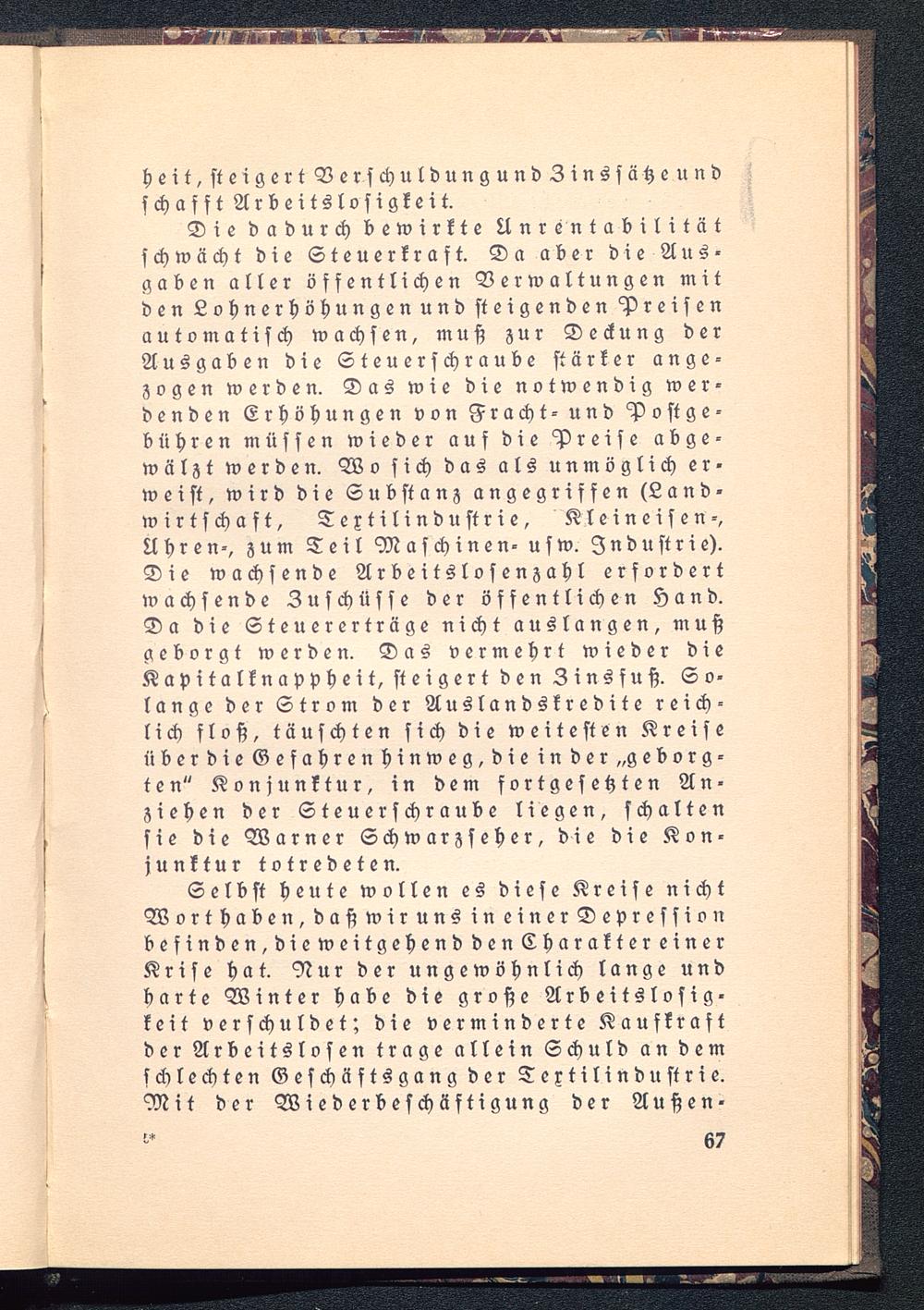 heit, steigert Verschuldung und Zinssätze und schafft Arbeitslosigkeit.

Die dadurch bewirkte Unrentabilität schwächt die Steuerkraft. Da aber die Ausgaben aller öffentlichen Verwaltungen mit den Lohnerhöhungen und steigenden Preisen automatisch wachsen, muß zur Deckung der Ausgaben die Steuerschraube stärker angezogen werden. Das wie die notwendig werdenden Erhöhungen von Fracht- und Postgebühren müssen wieder auf die Preise abgewälzt werden. Wo sich das als unmöglich erweist, wird die Substanz angegriffen (Landwirtschaft, Textilindustrie, Kleineisen-, Uhren-, zum Teil Maschinen- usw. Industrie). Die wachsende Arbeitslosenzahl erfordert wachsende Zuschüsse der öffentlichen Hand. Da die Steuererträge nicht auslangen, muß geborgt werden. Das vermehrt wieder die Kapitalknappheit, steigert den Zinsfuß. Solange der Strom der Auslandskredite reichlich floß, täuschten sich die weitesten Kreise über die Gefahren hinweg, die in der „geborgten" Konjunktur, in dem fortgesetzten Anziehen der Steuerschraube liegen, schalten sie die Warner Schwarzseher, die die Konjunktur totredeten.

Selbst heute wollen es diese Kreise nicht Wort haben, daß wir uns in einer Depression befinden, die weitgehend den Charakter einer Krise hat. Nur der ungewöhnlich lange und harte Winter habe die große Arbeitslosigkeit verschuldet; die verminderte Kaufkraft der Arbeitslosen trage allein Schuld an dem schlechten Geschäftsgang der Textilindustrie. Mit der Wiederbeschäftigung der Außen-

5*

67